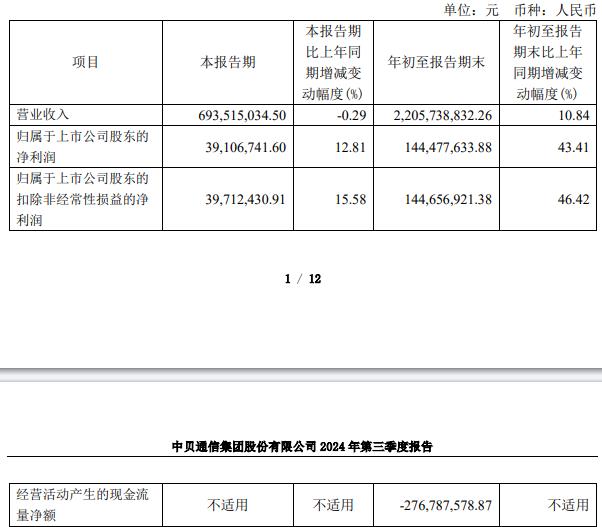 单位：元　币种：人民币

| 项目 | 本报告期 | 本报告期比上年同期增减变动幅度(%) | 年初至报告期末 | 年初至报告期末比上年同期增减变动幅度(%) |
|---|---|---|---|---|
| 营业收入 | 693,515,034.50 | -0.29 | 2,205,738,832.26 | 10.84 |
| 归属于上市公司股东的净利润 | 39,106,741.60 | 12.81 | 144,477,633.88 | 43.41 |
| 归属于上市公司股东的扣除非经常性损益的净利润 | 39,712,430.91 | 15.58 | 144,656,921.38 | 46.42 |

1 / 12

中贝通信集团股份有限公司 2024 年第三季度报告

| 经营活动产生的现金流量净额 | 不适用 | 不适用 | -276,787,578.87 | 不适用 |
|---|---|---|---|---|